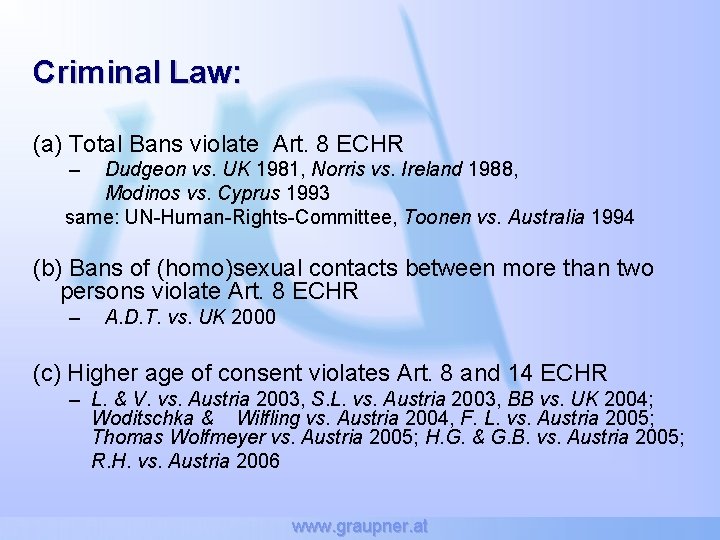 Criminal Law:

(a) Total Bans violate Art. 8 ECHR
– Dudgeon vs. UK 1981, Norris vs. Ireland 1988, Modinos vs. Cyprus 1993
same: UN-Human-Rights-Committee, Toonen vs. Australia 1994

(b) Bans of (homo)sexual contacts between more than two persons violate Art. 8 ECHR
– A.D.T. vs. UK 2000

(c) Higher age of consent violates Art. 8 and 14 ECHR
– L. & V. vs. Austria 2003, S.L. vs. Austria 2003, BB vs. UK 2004; Woditschka & Wilfling vs. Austria 2004, F. L. vs. Austria 2005; Thomas Wolfmeyer vs. Austria 2005; H.G. & G.B. vs. Austria 2005; R.H. vs. Austria 2006

www.graupner.at